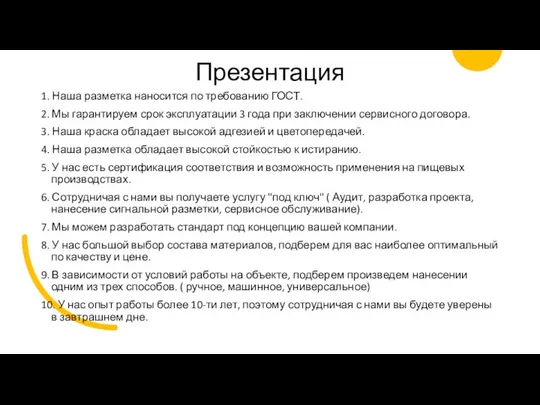 Презентация

1. Наша разметка наносится по требованию ГОСТ.
2. Мы гарантируем срок эксплуатации 3 года при заключении сервисного договора.
3. Наша краска обладает высокой адгезией и цветопередачей.
4. Наша разметка обладает высокой стойкостью к истиранию.
5. У нас есть сертификация соответствия и возможность применения на пищевых производствах.
6. Сотрудничая с нами вы получаете услугу "под ключ" ( Аудит, разработка проекта, нанесение сигнальной разметки, сервисное обслуживание).
7. Мы можем разработать стандарт под концепцию вашей компании.
8. У нас большой выбор состава материалов, подберем для вас наиболее оптимальный по качеству и цене.
9. В зависимости от условий работы на объекте, подберем произведем нанесении одним из трех способов. ( ручное, машинное, универсальное)
10. У нас опыт работы более 10-ти лет, поэтому сотрудничая с нами вы будете уверены в завтрашнем дне.